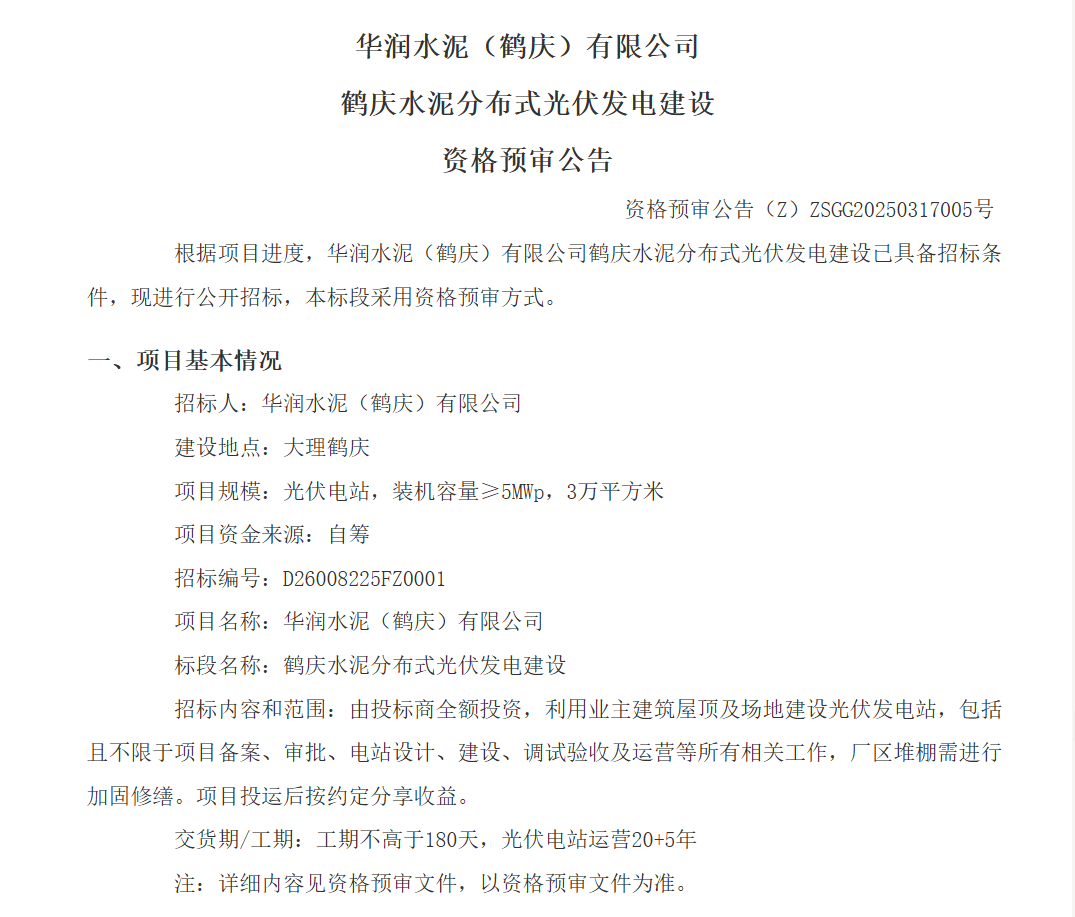 华润水泥（鹤庆）有限公司

鹤庆水泥分布式光伏发电建设

资格预审公告

资格预审公告（Z）ZSGG20250317005号

根据项目进度，华润水泥（鹤庆）有限公司鹤庆水泥分布式光伏发电建设已具备招标条件，现进行公开招标，本标段采用资格预审方式。

一、项目基本情况

招标人：华润水泥（鹤庆）有限公司

建设地点：大理鹤庆

项目规模：光伏电站，装机容量≥5MWp，3万平方米

项目资金来源：自筹

招标编号：D26008225FZ0001

项目名称：华润水泥（鹤庆）有限公司

标段名称：鹤庆水泥分布式光伏发电建设

招标内容和范围：由投标商全额投资，利用业主建筑屋顶及场地建设光伏发电站，包括且不限于项目备案、审批、电站设计、建设、调试验收及运营等所有相关工作，厂区堆棚需进行加固修缮。项目投运后按约定分享收益。

交货期/工期：工期不高于180天，光伏电站运营20+5年

注：详细内容见资格预审文件，以资格预审文件为准。